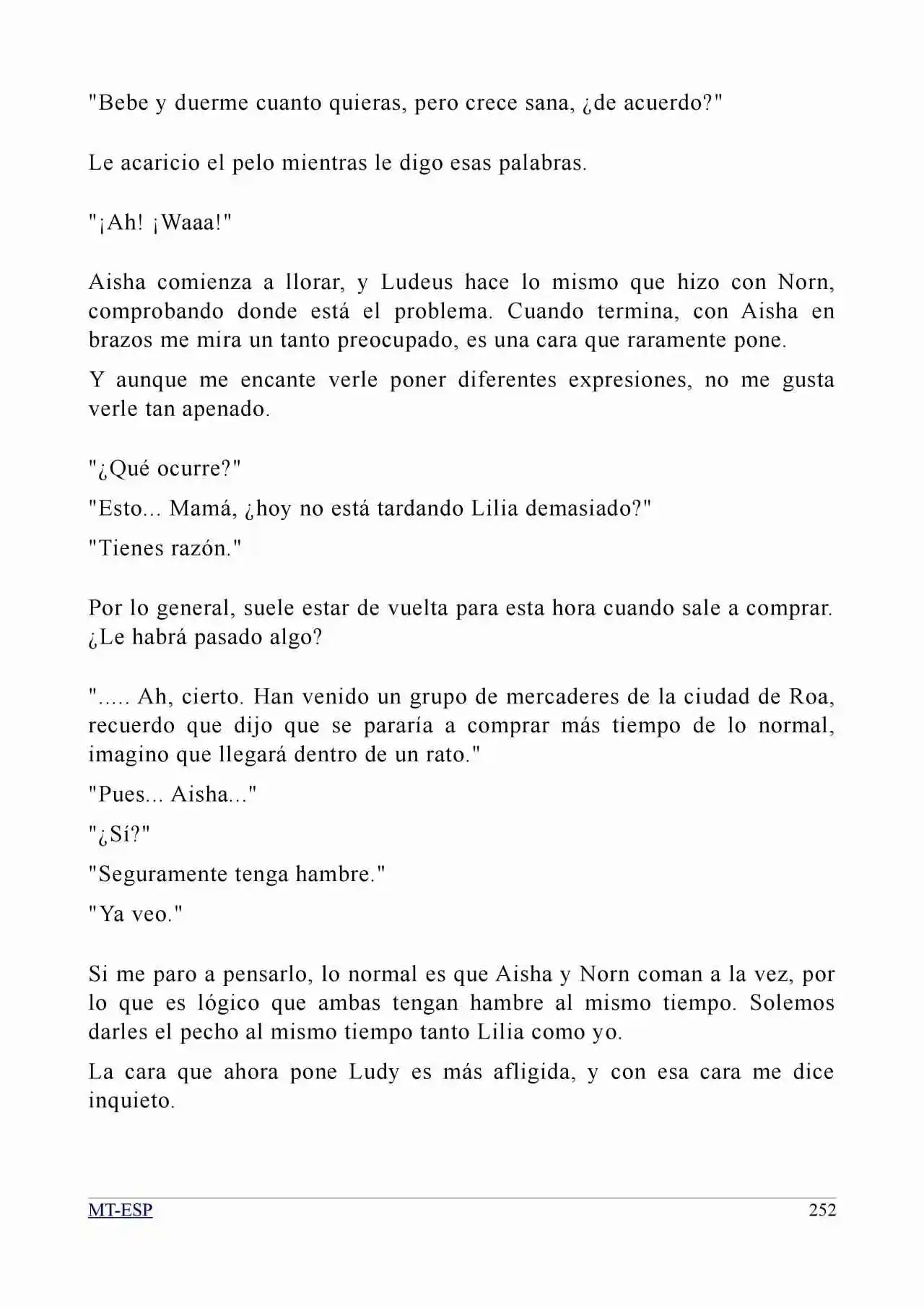 "Bebe y duerme cuanto quieras, pero crece sana, ¿de acuerdo?"

Le acaricio el pelo mientras le digo esas palabras.

"¡Ah! ¡Waaa!"

Aisha comienza a llorar, y Ludeus hace lo mismo que hizo con Norn, comprobando donde está el problema. Cuando termina, con Aisha en brazos me mira un tanto preocupado, es una cara que raramente pone.

Y aunque me encante verle poner diferentes expresiones, no me gusta verle tan apenado.

"¿Qué ocurre?"

"Esto... Mamá, ¿hoy no está tardando Lilia demasiado?"

"Tienes razón."

Por lo general, suele estar de vuelta para esta hora cuando sale a comprar. ¿Le habrá pasado algo?

"..... Ah, cierto. Han venido un grupo de mercaderes de la ciudad de Roa, recuerdo que dijo que se pararía a comprar más tiempo de lo normal, imagino que llegará dentro de un rato."

"Pues... Aisha..."

"¿Sí?"

"Seguramente tenga hambre."

"Ya veo."

Si me paro a pensarlo, lo normal es que Aisha y Norn coman a la vez, por lo que es lógico que ambas tengan hambre al mismo tiempo. Solemos darles el pecho al mismo tiempo tanto Lilia como yo.

La cara que ahora pone Ludy es más afligida, y con esa cara me dice inquieto.

MT-ESP 252